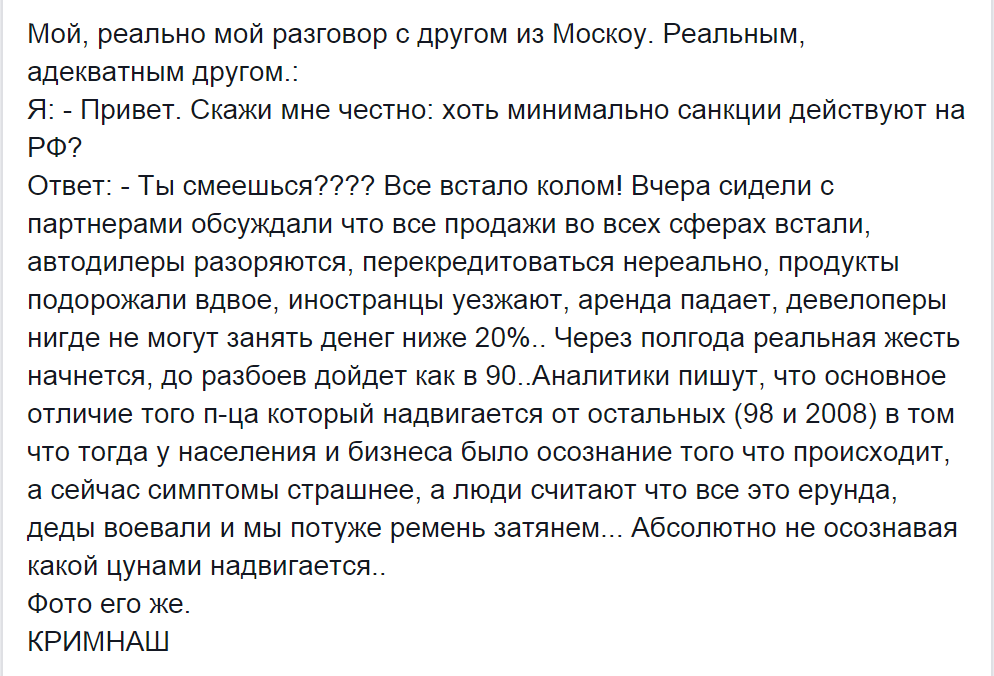 Мой, реально мой разговор с другом из Москоу. Реальным, адекватным другом.:
Я: - Привет. Скажи мне честно: хоть минимально санкции действуют на РФ?
Ответ: - Ты смеешься???? Все встало колом! Вчера сидели с партнерами обсуждали что все продажи во всех сферах встали, автодилеры разоряются, перекредитоваться нереально, продукты подорожали вдвое, иностранцы уезжают, аренда падает, девелоперы нигде не могут занять денег ниже 20%.. Через полгода реальная жесть начнется, до разбоев дойдет как в 90..Аналитики пишут, что основное отличие того п-ца который надвигается от остальных (98 и 2008) в том что тогда у населения и бизнеса было осознание того что происходит, а сейчас симптомы страшнее, а люди считают что все это ерунда, деды воевали и мы потуже ремень затянем... Абсолютно не осознавая какой цунами надвигается..
Фото его же.
КРИМНАШ